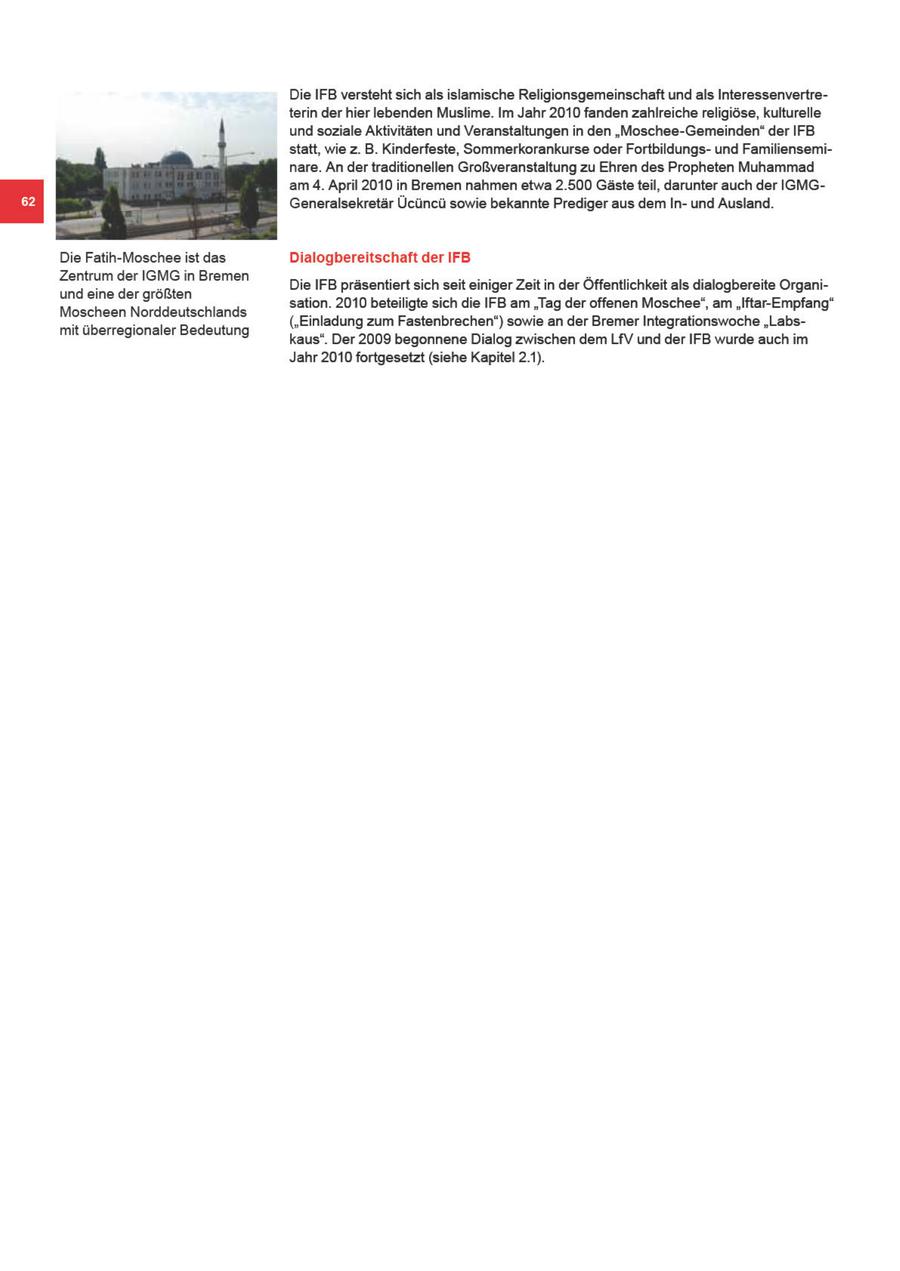 62

Die Fatih-Moschee ist das Zentrum der IGMG in Bremen und eine der größten Moscheen Norddeutschlands mit überregionaler Bedeutung

Die IFB versteht sich als islamische Religionsgemeinschaft und als Interessenvertreterin der hier lebenden Muslime. Im Jahr 2010 fanden zahlreiche religiöse, kulturelle und soziale Aktivitäten und Veranstaltungen in den „Moschee-Gemeinden“ der IFB statt, wie z. B. Kinderfeste, Sommerkorankurse oder Fortbildungs- und Familienseminare. An der traditionellen Großveranstaltung zu Ehren des Propheten Muhammad am 4. April 2010 in Bremen nahmen etwa 2.500 Gäste teil, darunter auch der IGMG-Generalsekretär Ücüncü sowie bekannte Prediger aus dem In- und Ausland.

Dialogbereitschaft der IFB

Die IFB präsentiert sich seit einiger Zeit in der Öffentlichkeit als dialogbereite Organisation. 2010 beteiligte sich die IFB am „Tag der offenen Moschee“, am „Iftar-Empfang“ („Einladung zum Fastenbrechen“) sowie an der Bremer Integrationswoche „Labskaus“. Der 2009 begonnene Dialog zwischen dem LfV und der IFB wurde auch im Jahr 2010 fortgesetzt (siehe Kapitel 2.1).